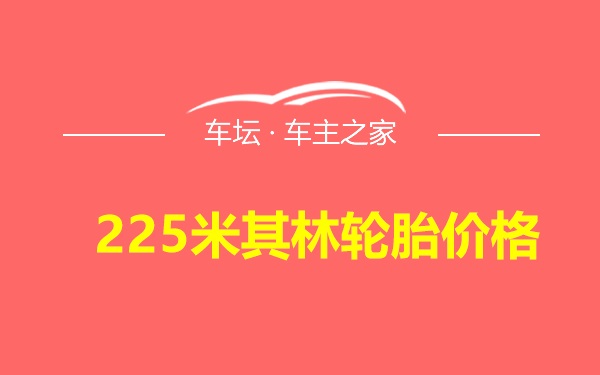 车坛 · 车主之家

225米其林轮胎价格